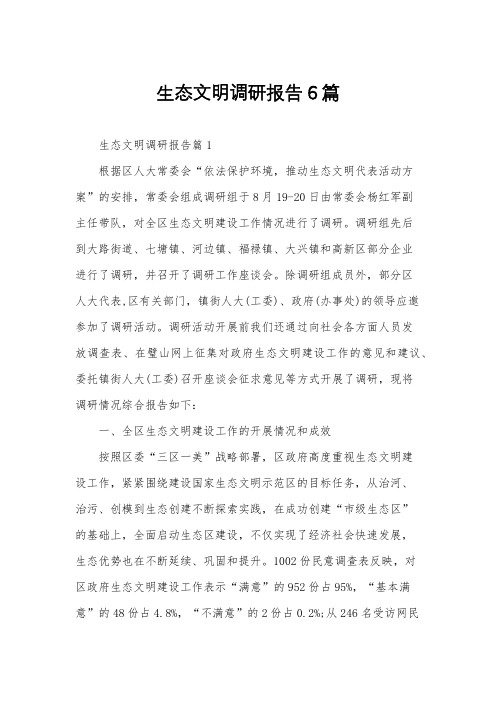 生态文明调研报告6篇

生态文明调研报告篇1

根据区人大常委会“依法保护环境，推动生态文明代表活动方案”的安排，常委会组成调研组于8月19-20日由常委会杨红军副主任带队，对全区生态文明建设工作情况进行了调研。调研组先后到大路街道、七塘镇、河边镇、福禄镇、大兴镇和高新区部分企业进行了调研，并召开了调研工作座谈会。除调研组成员外，部分区人大代表,区有关部门，镇街人大(工委)、政府(办事处)的领导应邀参加了调研活动。调研活动开展前我们还通过向社会各方面人员发放调查表、在璧山网上征集对政府生态文明建设工作的意见和建议、委托镇街人大(工委)召开座谈会征求意见等方式开展了调研，现将调研情况综合报告如下:

一、全区生态文明建设工作的开展情况和成效

按照区委“三区一美”战略部署，区政府高度重视生态文明建设工作，紧紧围绕建设国家生态文明示范区的目标任务，从治河、治污、创模到生态创建不断探索实践，在成功创建“市级生态区”的基础上，全面启动生态区建设，不仅实现了经济社会快速发展，生态优势也在不断延续、巩固和提升。1002份民意调查表反映，对区政府生态文明建设工作表示“满意”的952份占95%，“基本满意”的48份占4.8%，“不满意”的2份占0.2%;从246名受访网民